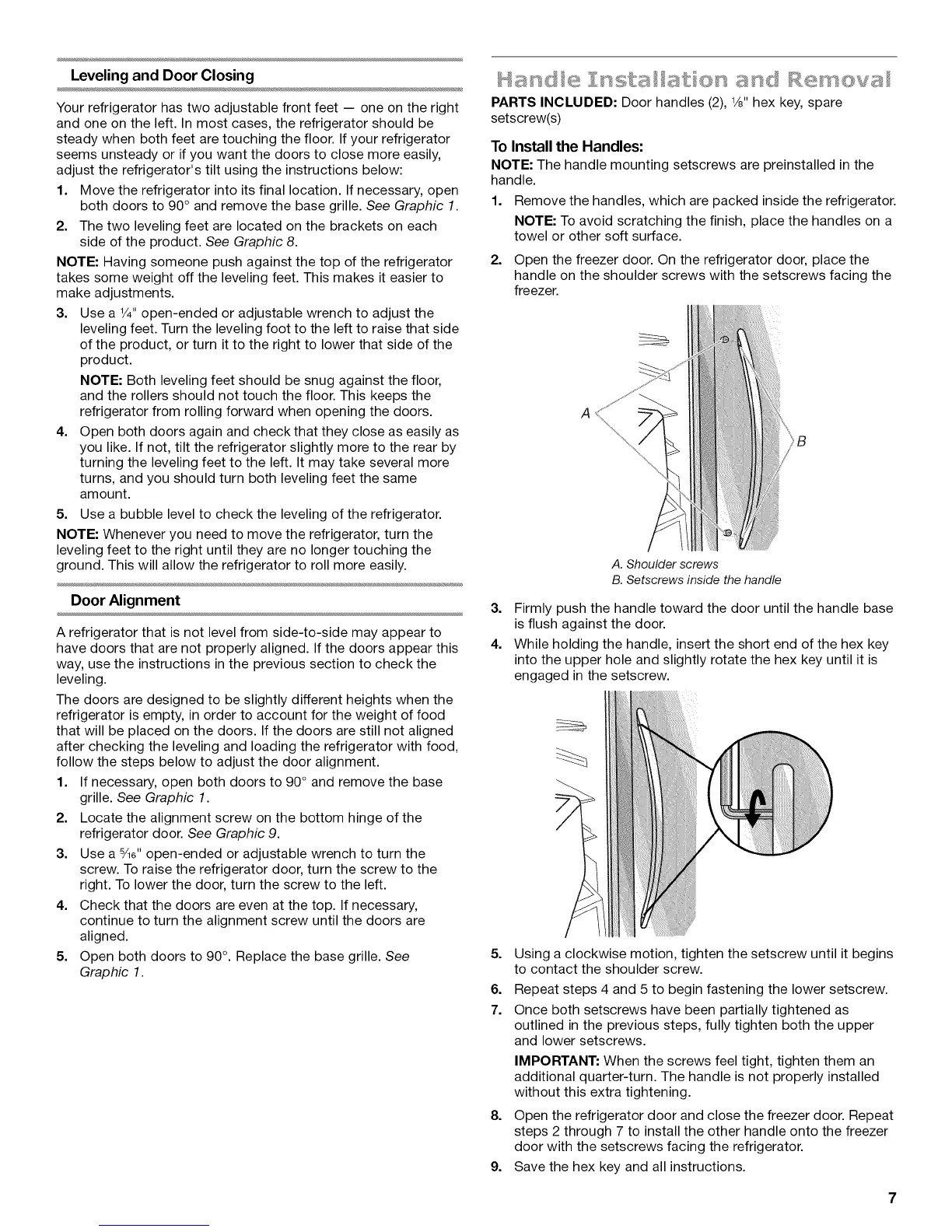 Leveling and Door Closing

Your refrigerator has two adjustable front feet — one on the right and one on the left. In most cases, the refrigerator should be steady when both feet are touching the floor. If your refrigerator seems unsteady or if you want the doors to close more easily, adjust the refrigerator's tilt using the instructions below:

1. Move the refrigerator into its final location. If necessary, open both doors to 90° and remove the base grille. See Graphic 1.
2. The two leveling feet are located on the brackets on each side of the product. See Graphic 8.

NOTE: Having someone push against the top of the refrigerator takes some weight off the leveling feet. This makes it easier to make adjustments.

3. Use a $\frac{1}{4}$" open-ended or adjustable wrench to adjust the leveling feet. Turn the leveling foot to the left to raise that side of the product, or turn it to the right to lower that side of the product.

NOTE: Both leveling feet should be snug against the floor, and the rollers should not touch the floor. This keeps the refrigerator from rolling forward when opening the doors.

4. Open both doors again and check that they close as easily as you like. If not, tilt the refrigerator slightly more to the rear by turning the leveling feet to the left. It may take several more turns, and you should turn both leveling feet the same amount.
5. Use a bubble level to check the leveling of the refrigerator.

NOTE: Whenever you need to move the refrigerator, turn the leveling feet to the right until they are no longer touching the ground. This will allow the refrigerator to roll more easily.

Door Alignment

A refrigerator that is not level from side-to-side may appear to have doors that are not properly aligned. If the doors appear this way, use the instructions in the previous section to check the leveling.

The doors are designed to be slightly different heights when the refrigerator is empty, in order to account for the weight of food that will be placed on the doors. If the doors are still not aligned after checking the leveling and loading the refrigerator with food, follow the steps below to adjust the door alignment.

1. If necessary, open both doors to 90° and remove the base grille. See Graphic 1.
2. Locate the alignment screw on the bottom hinge of the refrigerator door. See Graphic 9.
3. Use a $\frac{5}{16}$" open-ended or adjustable wrench to turn the screw. To raise the refrigerator door, turn the screw to the right. To lower the door, turn the screw to the left.
4. Check that the doors are even at the top. If necessary, continue to turn the alignment screw until the doors are aligned.
5. Open both doors to 90°. Replace the base grille. See Graphic 1.

Handle Installation and Removal

PARTS INCLUDED: Door handles (2), $\frac{1}{8}$" hex key, spare setscrew(s)

To Install the Handles:

NOTE: The handle mounting setscrews are preinstalled in the handle.

1. Remove the handles, which are packed inside the refrigerator.

NOTE: To avoid scratching the finish, place the handles on a towel or other soft surface.

2. Open the freezer door. On the refrigerator door, place the handle on the shoulder screws with the setscrews facing the freezer.

A
B

A. Shoulder screws
B. Setscrews inside the handle

3. Firmly push the handle toward the door until the handle base is flush against the door.
4. While holding the handle, insert the short end of the hex key into the upper hole and slightly rotate the hex key until it is engaged in the setscrew.
5. Using a clockwise motion, tighten the setscrew until it begins to contact the shoulder screw.
6. Repeat steps 4 and 5 to begin fastening the lower setscrew.
7. Once both setscrews have been partially tightened as outlined in the previous steps, fully tighten both the upper and lower setscrews.

IMPORTANT: When the screws feel tight, tighten them an additional quarter-turn. The handle is not properly installed without this extra tightening.

8. Open the refrigerator door and close the freezer door. Repeat steps 2 through 7 to install the other handle onto the freezer door with the setscrews facing the refrigerator.
9. Save the hex key and all instructions.

7